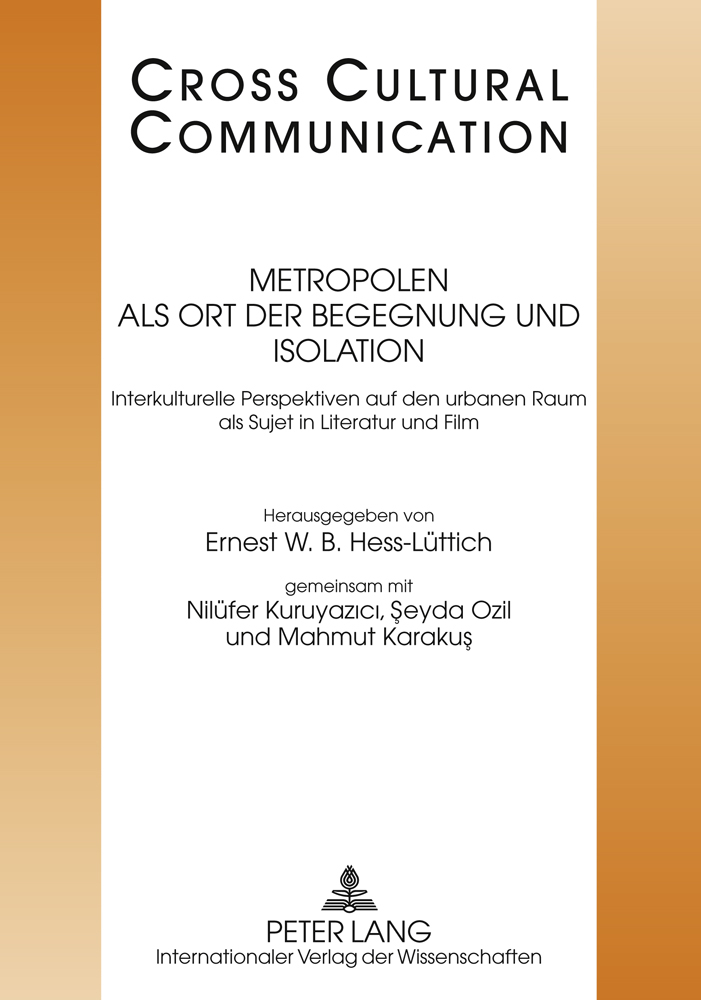 CROSS CULTURAL COMMUNICATION

METROPOLEN ALS ORT DER BEGEGNUNG UND ISOLATION

Interkulturelle Perspektiven auf den urbanen Raum als Sujet in Literatur und Film

Herausgegeben von
Ernest W. B. Hess-Lüttich

gemeinsam mit
Nilüfer Kuruyazıcı, Şeyda Ozil und Mahmut Karakuş

PETER LANG
Internationaler Verlag der Wissenschaften